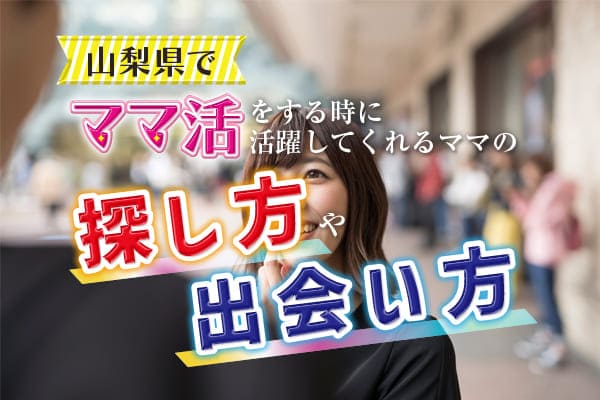 山梨県で
ママ活をする時に活躍してくれるママの
探し方や
出会い方